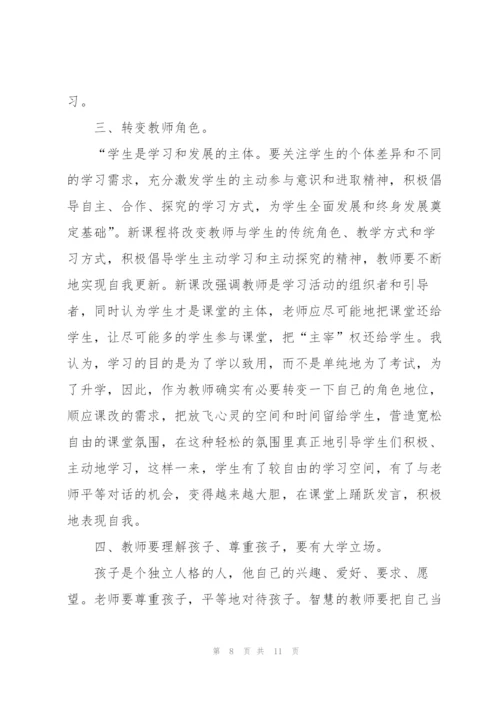 习。

三、转变教师角色。

“学生是学习和发展的主体。要关注学生的个体差异和不同的学习需求，充分激发学生的主动参与意识和进取精神，积极倡导自主、合作、探究的学习方式，为学生全面发展和终身发展奠定基础”。新课程将改变教师与学生的传统角色、教学方式和学习方式，积极倡导学生主动学习和主动探究的精神，教师要不断地实现自我更新。新课改强调教师是学习活动的组织者和引导者，同时认为学生才是课堂的主体，老师应尽可能地把课堂还给学生，让尽可能多的学生参与课堂，把“主宰”权还给学生。我认为，学习的目的是为了学以致用，而不是单纯地为了考试，为了升学，因此，作为教师确实有必要转变一下自己的角色地位，顺应课改的需求，把放飞心灵的空间和时间留给学生，营造宽松自由的课堂氛围，在这种轻松的氛围里真正地引导学生们积极、主动地学习，这样一来，学生有了较自由的学习空间，有了与老师平等对话的机会，变得越来越大胆，在课堂上踊跃发言，积极地表现自我。

四、教师要理解孩子、尊重孩子，要有大学立场。

孩子是个独立人格的人，他自己的兴趣、爱好、要求、愿望。老师要尊重孩子，平等地对待孩子。智慧的教师要把自己当

第 8 页 共 11 页